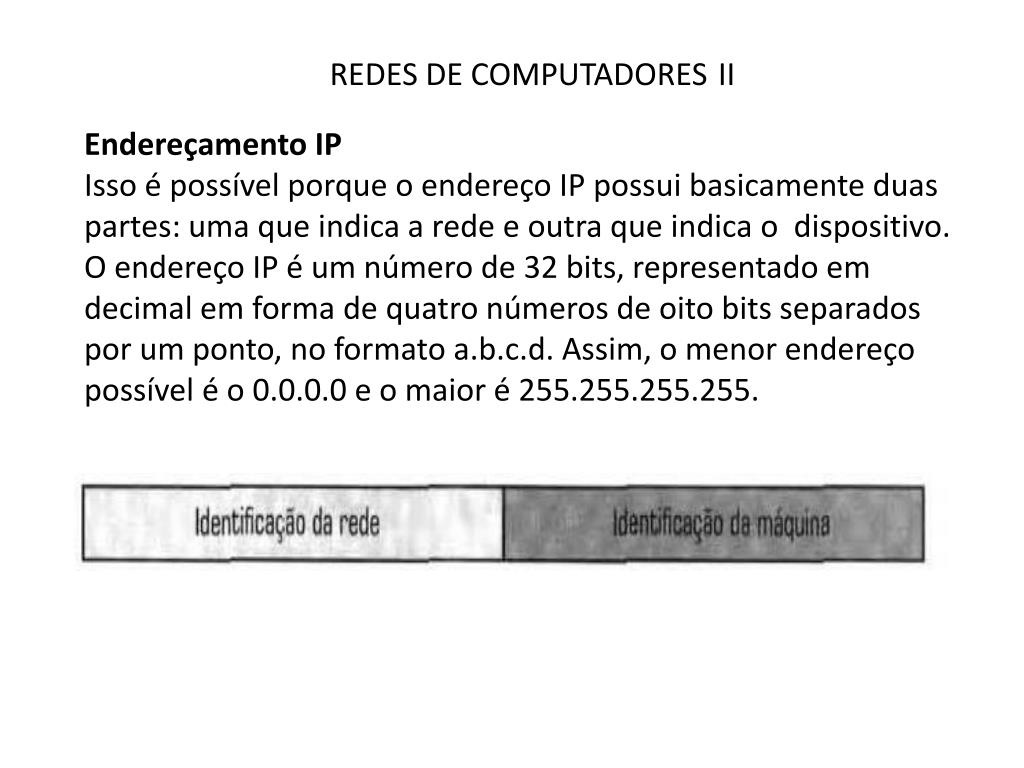 REDES DE COMPUTADORES II

Endereçamento IP

Isso é possível porque o endereço IP possui basicamente duas partes: uma que indica a rede e outra que indica o dispositivo. O endereço IP é um número de 32 bits, representado em decimal em forma de quatro números de oito bits separados por um ponto, no formato a.b.c.d. Assim, o menor endereço possível é o 0.0.0.0 e o maior é 255.255.255.255.

Identificação da rede

Identificação da máquina